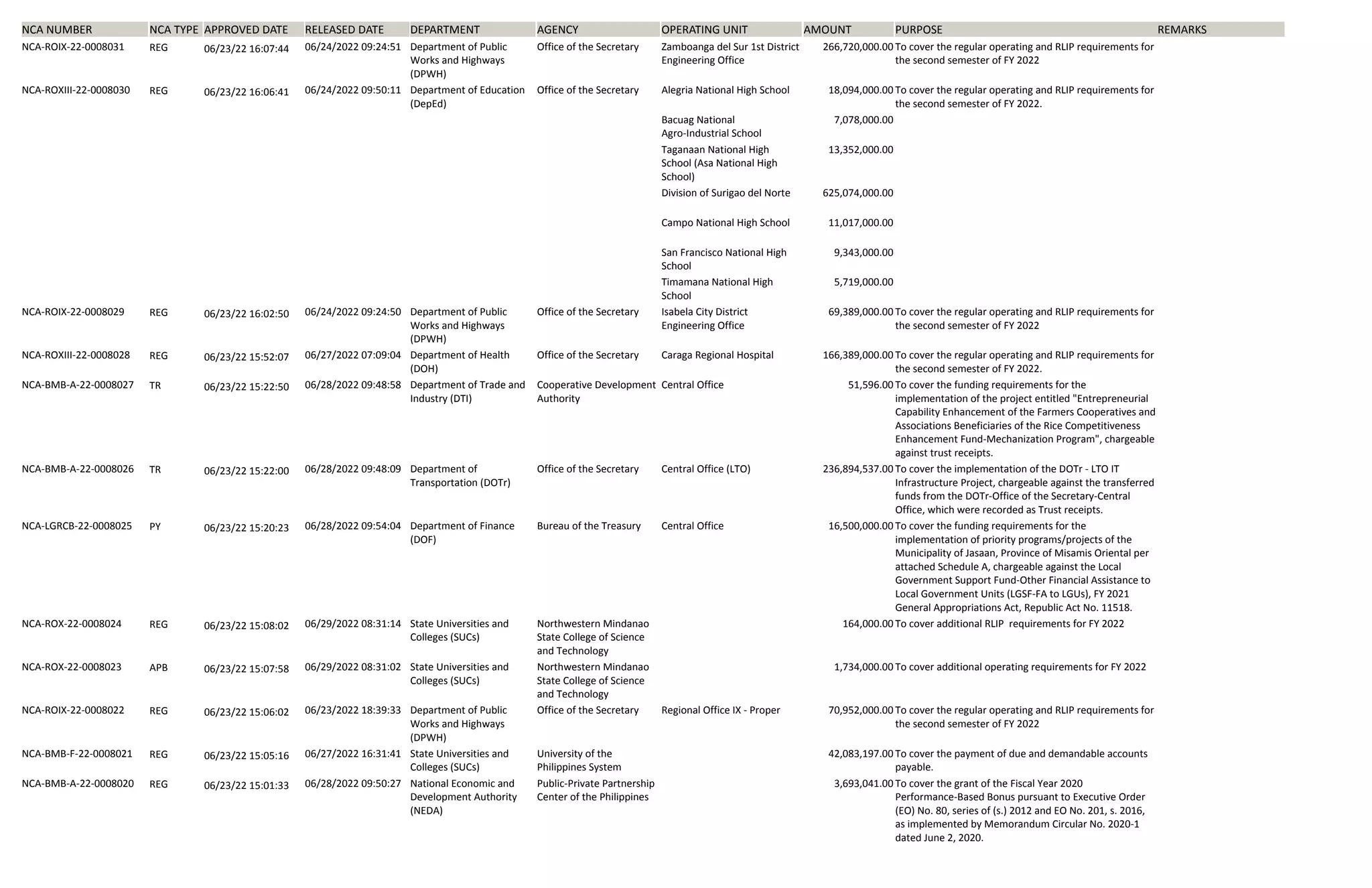 | NCA NUMBER | NCA TYPE | APPROVED DATE | RELEASED DATE | DEPARTMENT | AGENCY | OPERATING UNIT | AMOUNT | PURPOSE | REMARKS |
|---|---|---|---|---|---|---|---|---|---|
| NCA-ROIX-22-0008031 | REG | 06/23/22 16:07:44 | 06/24/2022 09:24:51 | Department of Public Works and Highways (DPWH) | Office of the Secretary | Zamboanga del Sur 1st District Engineering Office | 266,720,000.00 | To cover the regular operating and RLIP requirements for the second semester of FY 2022 | |
| NCA-ROXIII-22-0008030 | REG | 06/23/22 16:06:41 | 06/24/2022 09:50:11 | Department of Education (DepEd) | Office of the Secretary | Alegria National High School | 18,094,000.00 | To cover the regular operating and RLIP requirements for the second semester of FY 2022. | |
| | | | | | | Bacuag National Agro-Industrial School | 7,078,000.00 | | |
| | | | | | | Taganaan National High School (Asa National High School) | 13,352,000.00 | | |
| | | | | | | Division of Surigao del Norte | 625,074,000.00 | | |
| | | | | | | Campo National High School | 11,017,000.00 | | |
| | | | | | | San Francisco National High School | 9,343,000.00 | | |
| | | | | | | Timamana National High School | 5,719,000.00 | | |
| NCA-ROIX-22-0008029 | REG | 06/23/22 16:02:50 | 06/24/2022 09:24:50 | Department of Public Works and Highways (DPWH) | Office of the Secretary | Isabela City District Engineering Office | 69,389,000.00 | To cover the regular operating and RLIP requirements for the second semester of FY 2022 | |
| NCA-ROXIII-22-0008028 | REG | 06/23/22 15:52:07 | 06/27/2022 07:09:04 | Department of Health (DOH) | Office of the Secretary | Caraga Regional Hospital | 166,389,000.00 | To cover the regular operating and RLIP requirements for the second semester of FY 2022. | |
| NCA-BMB-A-22-0008027 | TR | 06/23/22 15:22:50 | 06/28/2022 09:48:58 | Department of Trade and Industry (DTI) | Cooperative Development Authority | Central Office | 51,596.00 | To cover the funding requirements for the implementation of the project entitled "Entrepreneurial Capability Enhancement of the Farmers Cooperatives and Associations Beneficiaries of the Rice Competitiveness Enhancement Fund-Mechanization Program", chargeable against trust receipts. | |
| NCA-BMB-A-22-0008026 | TR | 06/23/22 15:22:00 | 06/28/2022 09:48:09 | Department of Transportation (DOTr) | Office of the Secretary | Central Office (LTO) | 236,894,537.00 | To cover the implementation of the DOTr - LTO IT Infrastructure Project, chargeable against the transferred funds from the DOTr-Office of the Secretary-Central Office, which were recorded as Trust receipts. | |
| NCA-LGRCB-22-0008025 | PY | 06/23/22 15:20:23 | 06/28/2022 09:54:04 | Department of Finance (DOF) | Bureau of the Treasury | Central Office | 16,500,000.00 | To cover the funding requirements for the implementation of priority programs/projects of the Municipality of Jasaan, Province of Misamis Oriental per attached Schedule A, chargeable against the Local Government Support Fund-Other Financial Assistance to Local Government Units (LGSF-FA to LGUs), FY 2021 General Appropriations Act, Republic Act No. 11518. | |
| NCA-ROX-22-0008024 | REG | 06/23/22 15:08:02 | 06/29/2022 08:31:14 | State Universities and Colleges (SUCs) | Northwestern Mindanao State College of Science and Technology | | 164,000.00 | To cover additional RLIP requirements for FY 2022 | |
| NCA-ROX-22-0008023 | APB | 06/23/22 15:07:58 | 06/29/2022 08:31:02 | State Universities and Colleges (SUCs) | Northwestern Mindanao State College of Science and Technology | | 1,734,000.00 | To cover additional operating requirements for FY 2022 | |
| NCA-ROIX-22-0008022 | REG | 06/23/22 15:06:02 | 06/23/2022 18:39:33 | Department of Public Works and Highways (DPWH) | Office of the Secretary | Regional Office IX - Proper | 70,952,000.00 | To cover the regular operating and RLIP requirements for the second semester of FY 2022 | |
| NCA-BMB-F-22-0008021 | REG | 06/23/22 15:05:16 | 06/27/2022 16:31:41 | State Universities and Colleges (SUCs) | University of the Philippines System | | 42,083,197.00 | To cover the payment of due and demandable accounts payable. | |
| NCA-BMB-A-22-0008020 | REG | 06/23/22 15:01:33 | 06/28/2022 09:50:27 | National Economic and Development Authority (NEDA) | Public-Private Partnership Center of the Philippines | | 3,693,041.00 | To cover the grant of the Fiscal Year 2020 Performance-Based Bonus pursuant to Executive Order (EO) No. 80, series of (s.) 2012 and EO No. 201, s. 2016, as implemented by Memorandum Circular No. 2020-1 dated June 2, 2020. | |